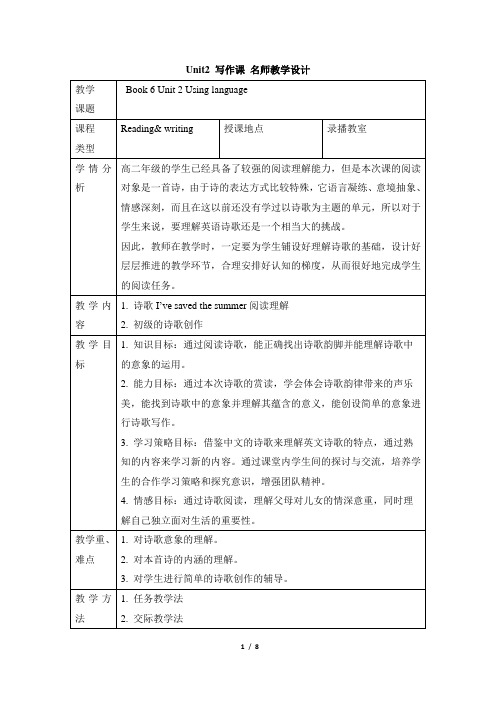 Unit2 写作课 名师教学设计

| 教学课题 | Book 6 Unit 2 Using language | | |
|---|---|---|---|
| 课程类型 | Reading& writing | 授课地点 | 录播教室 |
| 学情分析 | 高二年级的学生已经具备了较强的阅读理解能力，但是本次课的阅读对象是一首诗，由于诗的表达方式比较特殊，它语言凝练、意境抽象、情感深刻，而且在这以前还没有学过以诗歌为主题的单元，所以对于学生来说，要理解英语诗歌还是一个相当大的挑战。<br>因此，教师在教学时，一定要为学生铺设好理解诗歌的基础，设计好层层推进的教学环节，合理安排好认知的梯度，从而很好地完成学生的阅读任务。 | | |
| 教学内容 | 1. 诗歌 I've saved the summer 阅读理解<br>2. 初级的诗歌创作 | | |
| 教学目标 | 1. 知识目标：通过阅读诗歌，能正确找出诗歌韵脚并能理解诗歌中的意象的运用。<br>2. 能力目标：通过本次诗歌的赏读，学会体会诗歌韵律带来的声乐美，能找到诗歌中的意象并理解其蕴含的意义，能创设简单的意象进行诗歌写作。<br>3. 学习策略目标：借鉴中文的诗歌来理解英文诗歌的特点，通过熟知的内容来学习新的内容。通过课堂内学生间的探讨与交流，培养学生的合作学习策略和探究意识，增强团队精神。<br>4. 情感目标：通过诗歌阅读，理解父母对儿女的情深意重，同时理解自己独立面对生活的重要性。 | | |
| 教学重、难点 | 1. 对诗歌意象的理解。<br>2. 对本首诗的内涵的理解。<br>3. 对学生进行简单的诗歌创作的辅导。 | | |
| 教学方法 | 1. 任务教学法<br>2. 交际教学法 | | |

1 / 8